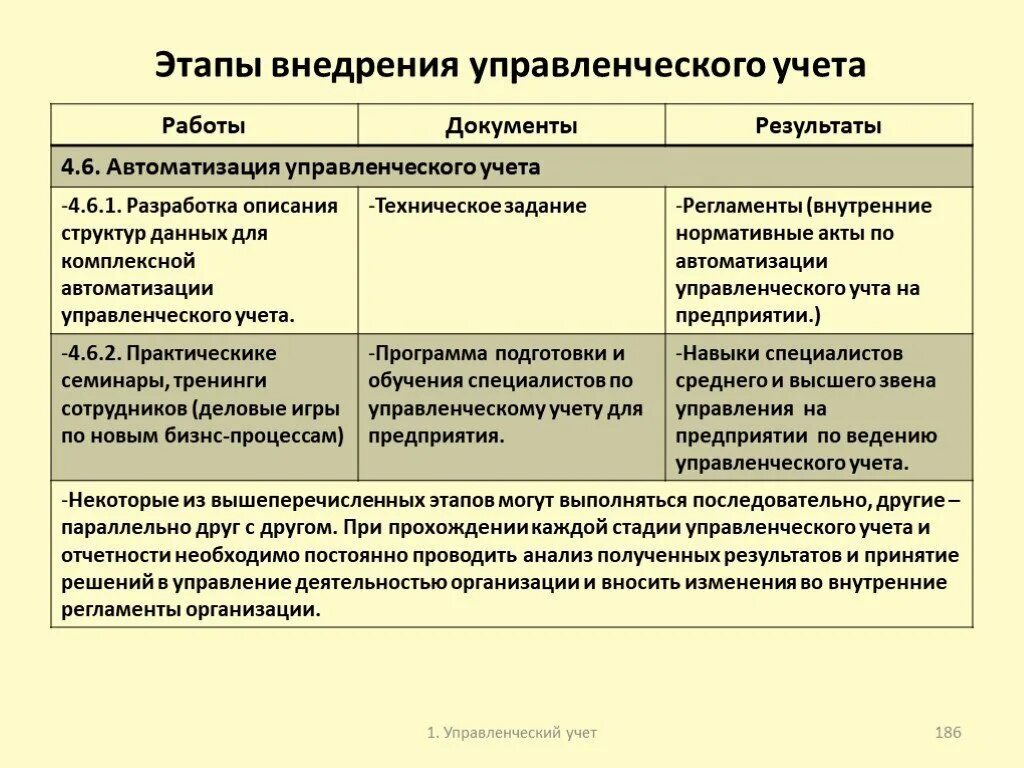 Этапы внедрения управленческого учета

| Работы | Документы | Результаты |
|---|---|---|
| 4.6. Автоматизация управленческого учета | | |
| -4.6.1. Разработка описания структур данных для комплексной автоматизации управленческого учета. | -Техническое задание | -Регламенты (внутренние нормативные акты по автоматизации управленческого учта на предприятии.) |
| -4.6.2. Практическике семинары, тренинги сотрудников (деловые игры по новым бизнс-процессам) | -Программа подготовки и обучения специалистов по управленческому учету для предприятия. | -Навыки специалистов среднего и высшего звена управления на предприятии по ведению управленческого учета. |
| -Некоторые из вышеперечисленных этапов могут выполняться последовательно, другие – параллельно друг с другом. При прохождении каждой стадии управленческого учета и отчетности необходимо постоянно проводить анализ полученных результатов и принятие решений в управление деятельностью организации и вносить изменения во внутренние регламенты организации. | | |

1. Управленческий учет

186